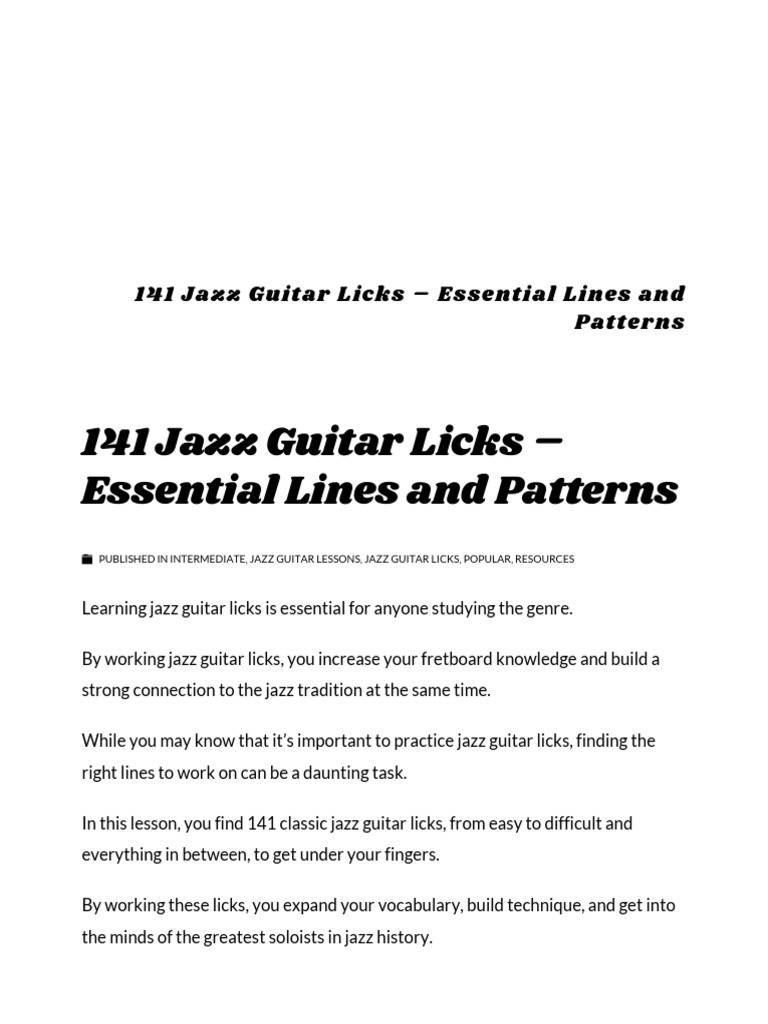 141 Jazz Guitar Licks – Essential Lines and Patterns

141 Jazz Guitar Licks – Essential Lines and Patterns

PUBLISHED IN INTERMEDIATE, JAZZ GUITAR LESSONS, JAZZ GUITAR LICKS, POPULAR, RESOURCES

Learning jazz guitar licks is essential for anyone studying the genre.

By working jazz guitar licks, you increase your fretboard knowledge and build a strong connection to the jazz tradition at the same time.

While you may know that it's important to practice jazz guitar licks, finding the right lines to work on can be a daunting task.

In this lesson, you find 141 classic jazz guitar licks, from easy to difficult and everything in between, to get under your fingers.

By working these licks, you expand your vocabulary, build technique, and get into the minds of the greatest soloists in jazz history.